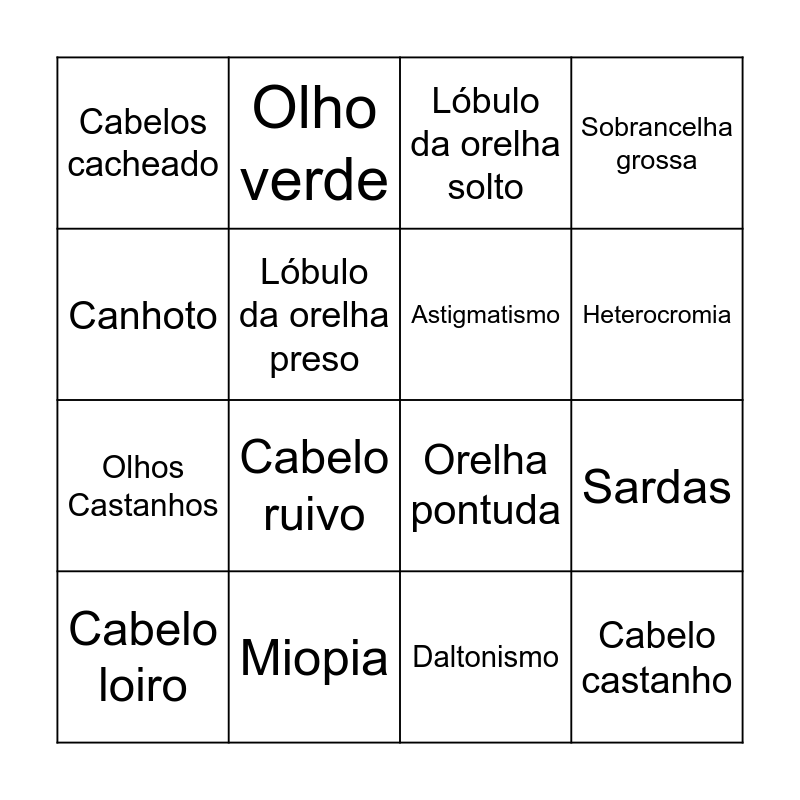 | Cabelos cacheado | Olho verde | Lóbulo da orelha solto | Sobrancelha grossa |
|---|---|---|---|
| Canhoto | Lóbulo da orelha preso | Astigmatismo | Heterocromia |
| Olhos Castanhos | Cabelo ruivo | Orelha pontuda | Sardas |
| Cabelo loiro | Miopia | Daltonismo | Cabelo castanho |